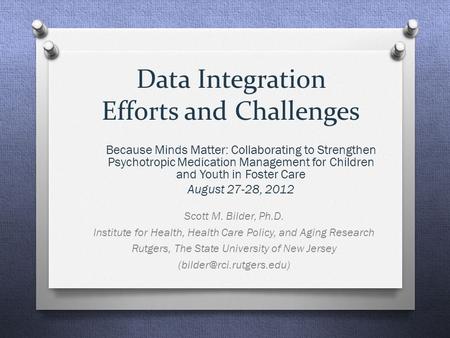 Data Integration Efforts and Challenges

Because Minds Matter: Collaborating to Strengthen Psychotropic Medication Management for Children and Youth in Foster Care

August 27-28, 2012

Scott M. Bilder, Ph.D.

Institute for Health, Health Care Policy, and Aging Research

Rutgers, The State University of New Jersey

(bilder@rci.rutgers.edu)